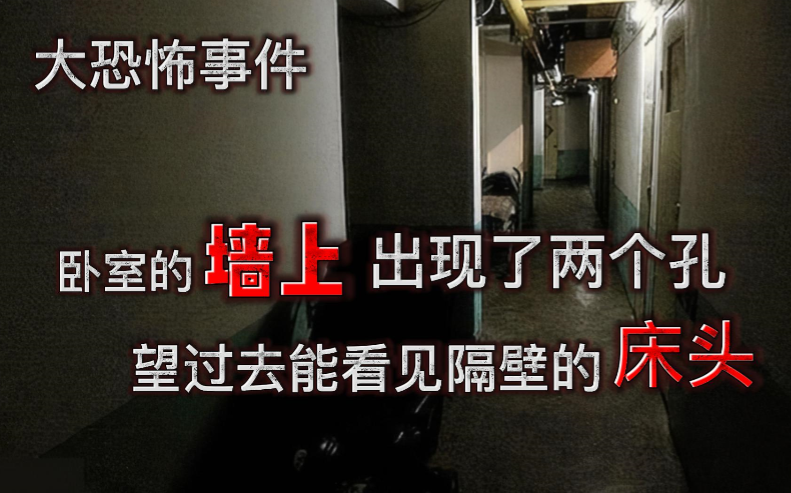 大恐怖事件

卧室的墙上出现了两个孔

望过去能看见隔壁的床头